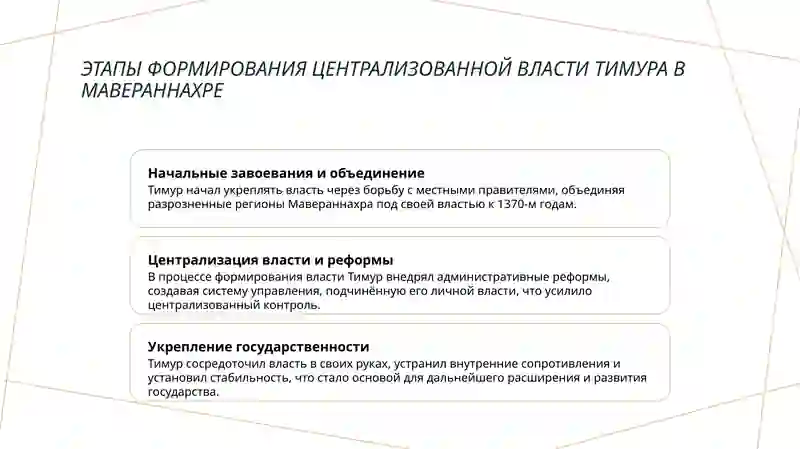 ЭТАПЫ ФОРМИРОВАНИЯ ЦЕНТРАЛИЗОВАННОЙ ВЛАСТИ ТИМУРА В МАВЕРАННАХРЕ

Начальные завоевания и объединение
Тимур начал укреплять власть через борьбу с местными правителями, объединяя разрозненные регионы Мавераннахра под своей властью к 1370-м годам.

Централизация власти и реформы
В процессе формирования власти Тимур внедрял административные реформы, создавая систему управления, подчинённую его личной власти, что усилило централизованный контроль.

Укрепление государственности
Тимур сосредоточил власть в своих руках, устранил внутренние сопротивления и установил стабильность, что стало основой для дальнейшего расширения и развития государства.